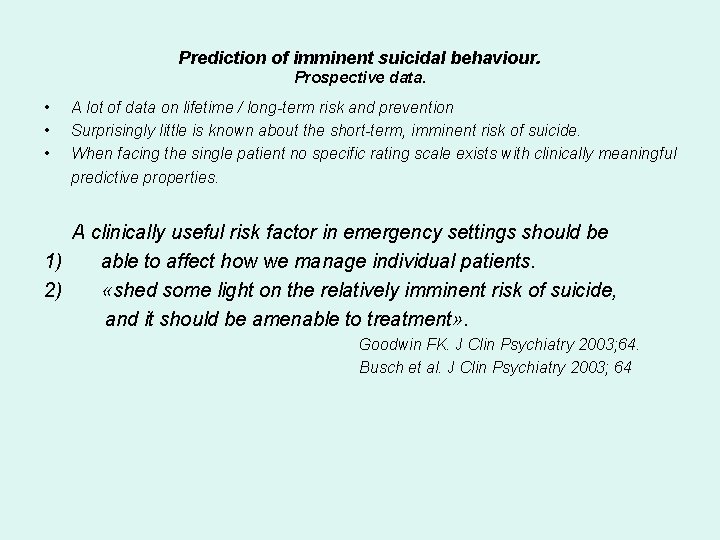 Prediction of imminent suicidal behaviour.
Prospective data.

• A lot of data on lifetime / long-term risk and prevention
• Surprisingly little is known about the short-term, imminent risk of suicide.
• When facing the single patient no specific rating scale exists with clinically meaningful predictive properties.

A clinically useful risk factor in emergency settings should be
1) able to affect how we manage individual patients.
2) «shed some light on the relatively imminent risk of suicide, and it should be amenable to treatment».

Goodwin FK. J Clin Psychiatry 2003;64.
Busch et al. J Clin Psychiatry 2003; 64